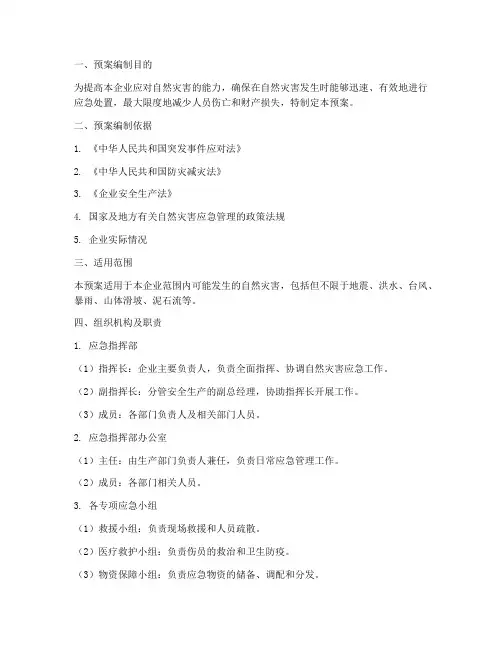 一、预案编制目的

为提高本企业应对自然灾害的能力，确保在自然灾害发生时能够迅速、有效地进行应急处置，最大限度地减少人员伤亡和财产损失，特制定本预案。

二、预案编制依据

1. 《中华人民共和国突发事件应对法》

2. 《中华人民共和国防灾减灾法》

3. 《企业安全生产法》

4. 国家及地方有关自然灾害应急管理的政策法规

5. 企业实际情况

三、适用范围

本预案适用于本企业范围内可能发生的自然灾害，包括但不限于地震、洪水、台风、暴雨、山体滑坡、泥石流等。

四、组织机构及职责

1. 应急指挥部

（1）指挥长：企业主要负责人，负责全面指挥、协调自然灾害应急工作。

（2）副指挥长：分管安全生产的副总经理，协助指挥长开展工作。

（3）成员：各部门负责人及相关部门人员。

2. 应急指挥部办公室

（1）主任：由生产部门负责人兼任，负责日常应急管理工作。

（2）成员：各部门相关人员。

3. 各专项应急小组

（1）救援小组：负责现场救援和人员疏散。

（2）医疗救护小组：负责伤员的救治和卫生防疫。

（3）物资保障小组：负责应急物资的储备、调配和分发。